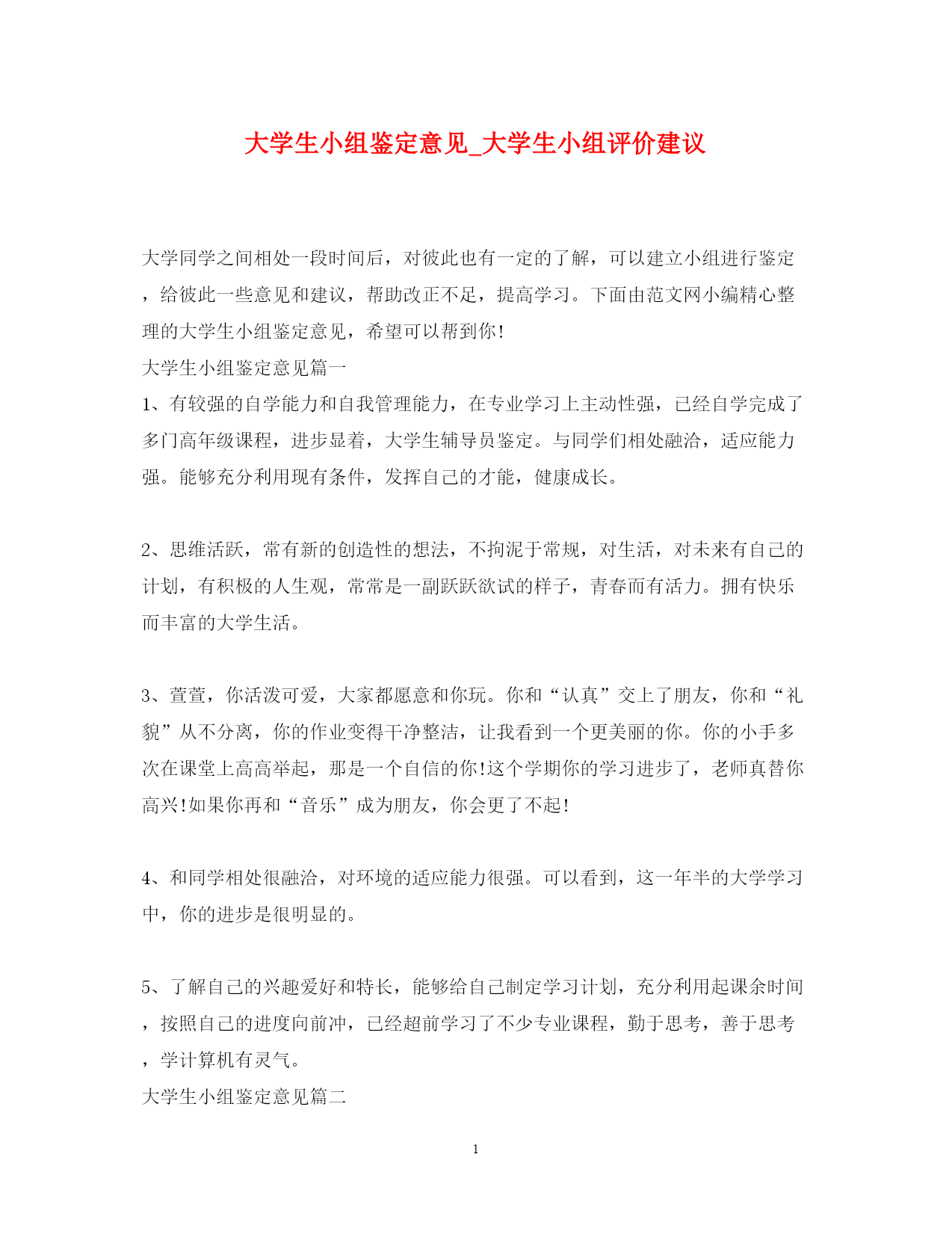 大学生小组鉴定意见_大学生小组评价建议

大学同学之间相处一段时间后，对彼此也有一定的了解，可以建立小组进行鉴定，给彼此一些意见和建议，帮助改正不足，提高学习。下面由范文网小编精心整理的大学生小组鉴定意见，希望可以帮到你!

大学生小组鉴定意见篇一

1、有较强的自学能力和自我管理能力，在专业学习上主动性强，已经自学完成了多门高年级课程，进步显着，大学生辅导员鉴定。与同学们相处融洽，适应能力强。能够充分利用现有条件，发挥自己的才能，健康成长。

2、思维活跃，常有新的创造性的想法，不拘泥于常规，对生活，对未来有自己的计划，有积极的人生观，常常是一副跃跃欲试的样子，青春而有活力。拥有快乐而丰富的大学生活。

3、萱萱，你活泼可爱，大家都愿意和你玩。你和“认真”交上了朋友，你和“礼貌”从不分离，你的作业变得干净整洁，让我看到一个更美丽的你。你的小手多次在课堂上高高举起，那是一个自信的你!这个学期你的学习进步了，老师真替你高兴!如果你再和“音乐”成为朋友，你会更了不起!

4、和同学相处很融洽，对环境的适应能力很强。可以看到，这一年半的大学学习中，你的进步是很明显的。

5、了解自己的兴趣爱好和特长，能够给自己制定学习计划，充分利用起课余时间，按照自己的进度向前冲，已经超前学习了不少专业课程，勤于思考，善于思考，学计算机有灵气。

大学生小组鉴定意见篇二

1